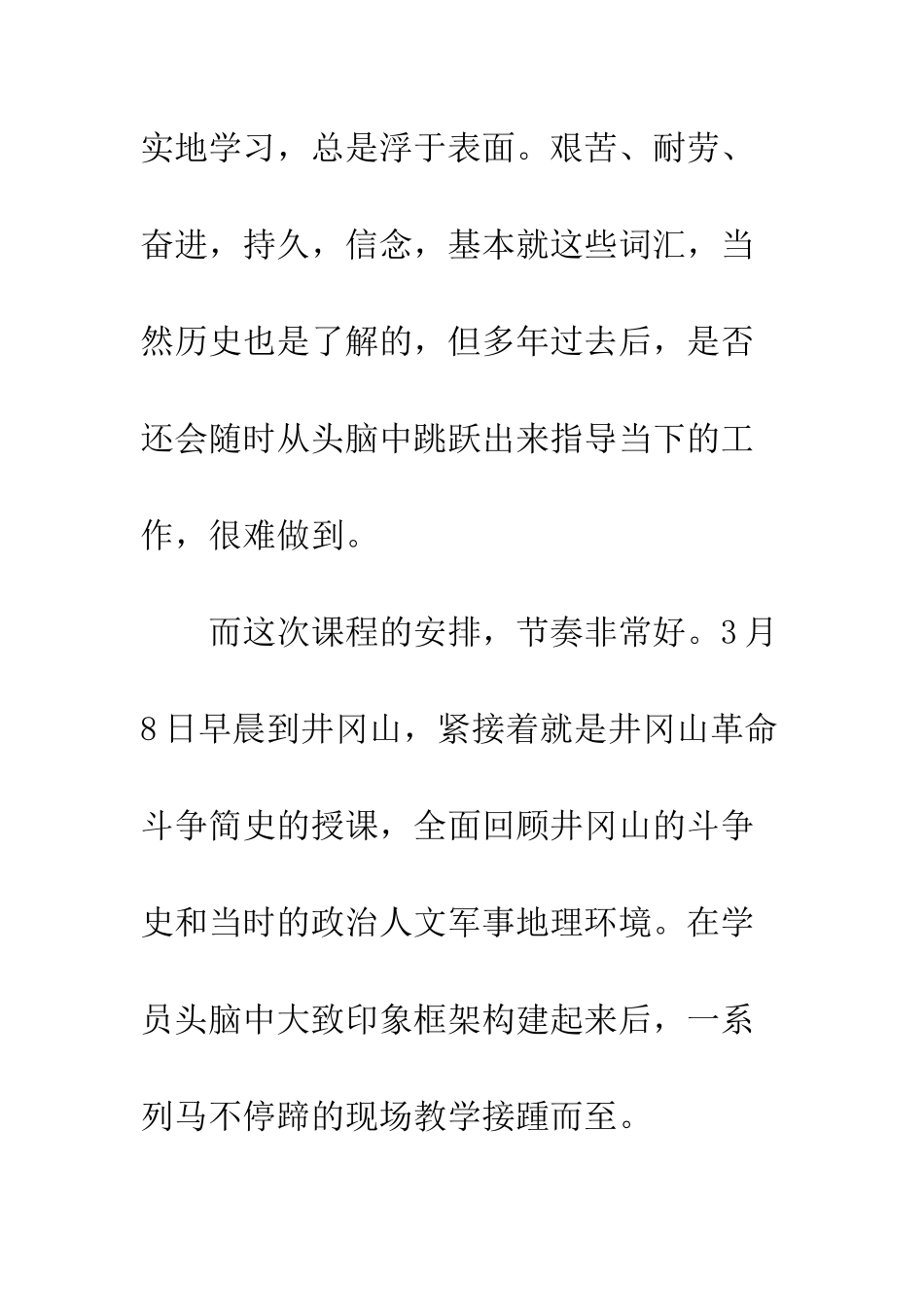 实地学习，总是浮于表面。艰苦、耐劳、奋进，持久，信念，基本就这些词汇，当然历史也是了解的，但多年过去后，是否还会随时从头脑中跳跃出来指导当下的工作，很难做到。

而这次课程的安排，节奏非常好。3月8日早晨到井冈山，紧接着就是井冈山革命斗争简史的授课，全面回顾井冈山的斗争史和当时的政治人文军事地理环境。在学员头脑中大致印象框架构建起来后，一系列马不停蹄的现场教学接踵而至。